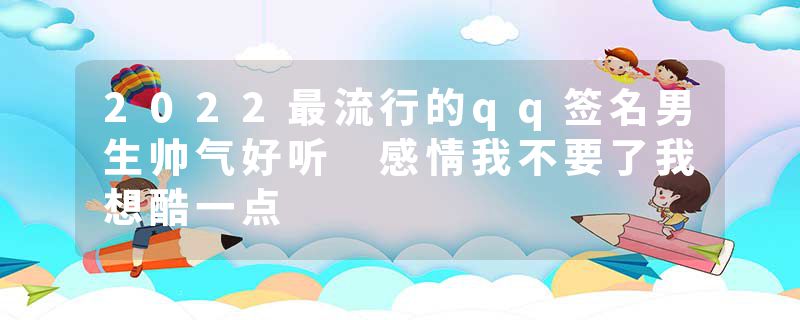 2022最流行的qq签名男生帅气好听 感情我不要了我想酷一点